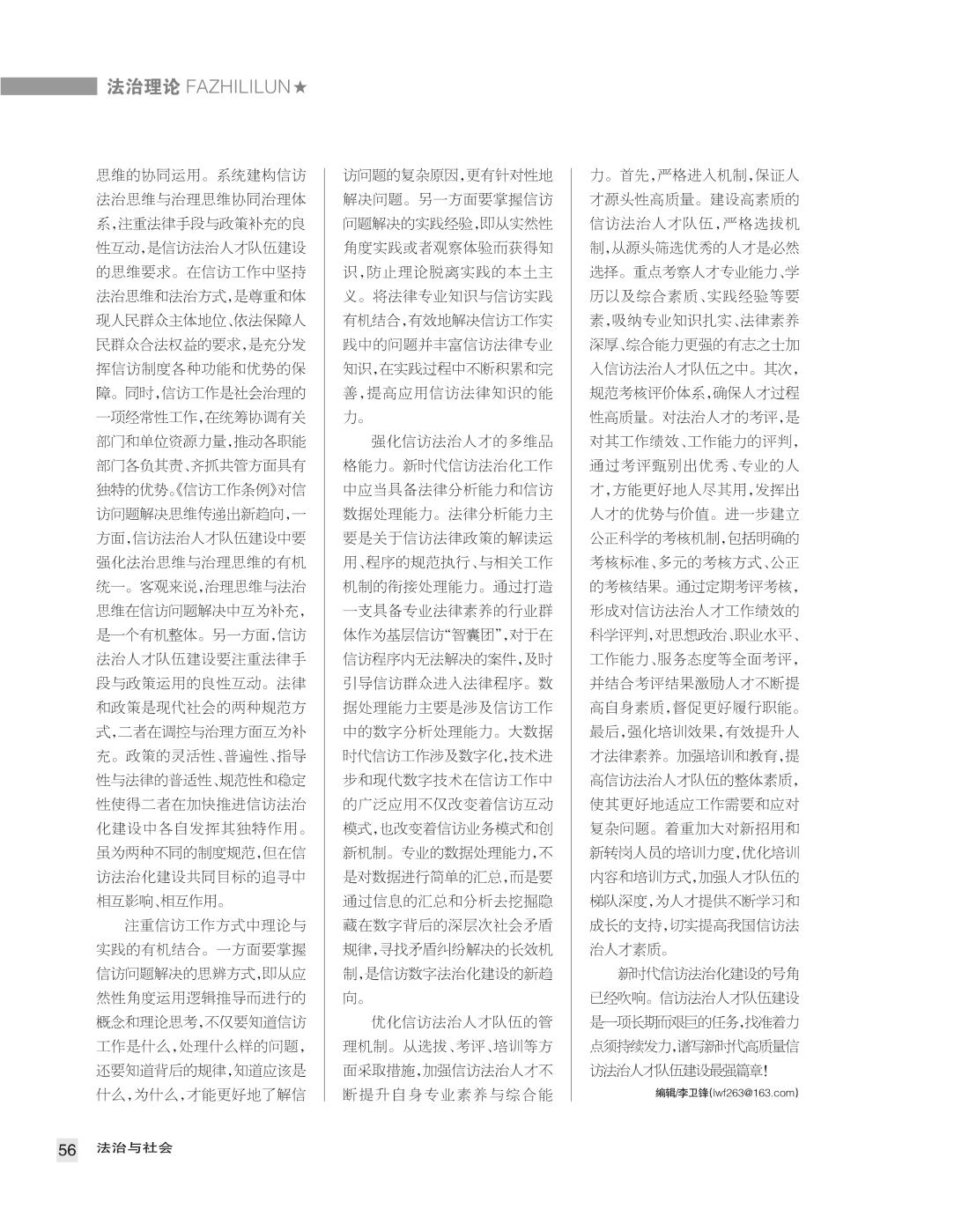 法治理论 FAZHILILUN★

思维的协同运用。系统建构信访法治思维与治理思维协同治理体系,注重法律手段与政策补充的良性互动,是信访法治人才队伍建设的思维要求。在信访工作中坚持法治思维和法治方式,是尊重和体现人民群众主体地位、依法保障人民群众合法权益的要求,是充分发挥信访制度各种功能和优势的保障。同时,信访工作是社会治理的一项经常性工作,在统筹协调有关部门和单位资源力量,推动各职能部门各负其责、齐抓共管方面具有独特的优势。《信访工作条例》对信访问题解决思维传递出新趋向,一方面,信访法治人才队伍建设中要强化法治思维与治理思维的有机统一。客观来说,治理思维与法治思维在信访问题解决中互为补充,是一个有机整体。另一方面,信访法治人才队伍建设要注重法律手段与政策运用的良性互动。法律和政策是现代社会的两种规范方式,二者在调控与治理方面互为补充。政策的灵活性、普遍性、指导性与法律的普适性、规范性和稳定性使得二者在加快推进信访法治化建设中各自发挥其独特作用。虽为两种不同的制度规范,但在信访法治化建设共同目标的追寻中相互影响、相互作用。

注重信访工作方式中理论与实践的有机结合。一方面要掌握信访问题解决的思辨方式,即从应然性角度运用逻辑推导而进行的概念和理论思考,不仅要知道信访工作是什么,处理什么样的问题,还要知道背后的规律,知道应该是什么,为什么,才能更好地了解信访问题的复杂原因,更有针对性地解决问题。另一方面要掌握信访问题解决的实践经验,即从实然性角度实践或者观察体验而获得知识,防止理论脱离实践的本土主义。将法律专业知识与信访实践有机结合,有效地解决信访工作实践中的问题并丰富信访法律专业知识,在实践过程中不断积累和完善,提高应用信访法律知识的能力。

强化信访法治人才的多维品格能力。新时代信访法治化工作中应当具备法律分析能力和信访数据处理能力。法律分析能力主要是关于信访法律政策的解读运用、程序的规范执行、与相关工作机制的衔接处理能力。通过打造一支具备专业法律素养的行业群体作为基层信访“智囊团”,对于在信访程序内无法解决的案件,及时引导信访群众进入法律程序。数据处理能力主要是涉及信访工作中的数字分析处理能力。大数据时代信访工作涉及数字化,技术进步和现代数字技术在信访工作中的广泛应用不仅改变着信访互动模式,也改变着信访业务模式和创新机制。专业的数据处理能力,不是对数据进行简单的汇总,而是要通过信息的汇总和分析去挖掘隐藏在数字背后的深层次社会矛盾规律,寻找矛盾纠纷解决的长效机制,是信访数字法治化建设的新趋向。

优化信访法治人才队伍的管理机制。从选拔、考评、培训等方面采取措施,加强信访法治人才不断提升自身专业素养与综合能力。首先,严格进入机制,保证人才源头性高质量。建设高素质的信访法治人才队伍,严格选拔机制,从源头筛选优秀的人才是必然选择。重点考察人才专业能力、学历以及综合素质、实践经验等要素,吸纳专业知识扎实、法律素养深厚、综合能力更强的有志之士加入信访法治人才队伍之中。其次,规范考核评价体系,确保人才过程性高质量。对法治人才的考评,是对其工作绩效、工作能力的评判,通过考评甄别出优秀、专业的人才,方能更好地人尽其用,发挥出人才的优势与价值。进一步建立公正科学的考核机制,包括明确的考核标准、多元的考核方式、公正的考核结果。通过定期考评考核,形成对信访法治人才工作绩效的科学评判,对思想政治、职业水平、工作能力、服务态度等全面考评,并结合考评结果激励人才不断提高自身素质,督促更好履行职能。最后,强化培训效果,有效提升人才法律素养。加强培训和教育,提高信访法治人才队伍的整体素质,使其更好地适应工作需要和应对复杂问题。着重加大对新招用和新转岗人员的培训力度,优化培训内容和培训方式,加强人才队伍的梯队深度,为人才提供不断学习和成长的支持,切实提高我国信访法治人才素质。

新时代信访法治化建设的号角已经吹响。信访法治人才队伍建设是一项长期而艰巨的任务,找准着力点须持续发力,谱写新时代高质量信访法治人才队伍建设最强篇章!

编辑/李卫锋(lwf263@163.com)

56 法治与社会